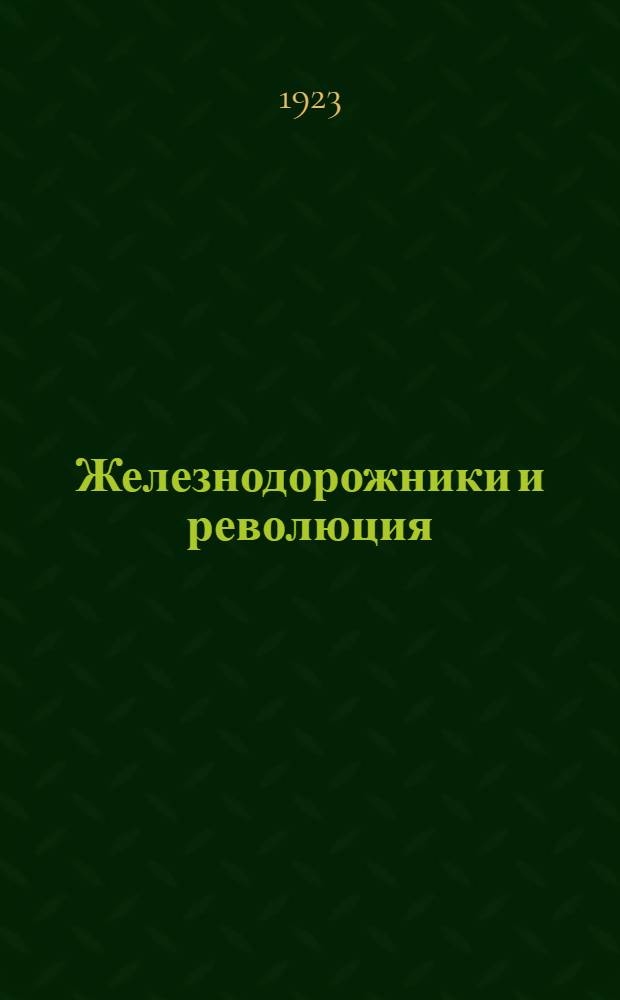 1923

Железнодорожники и революция